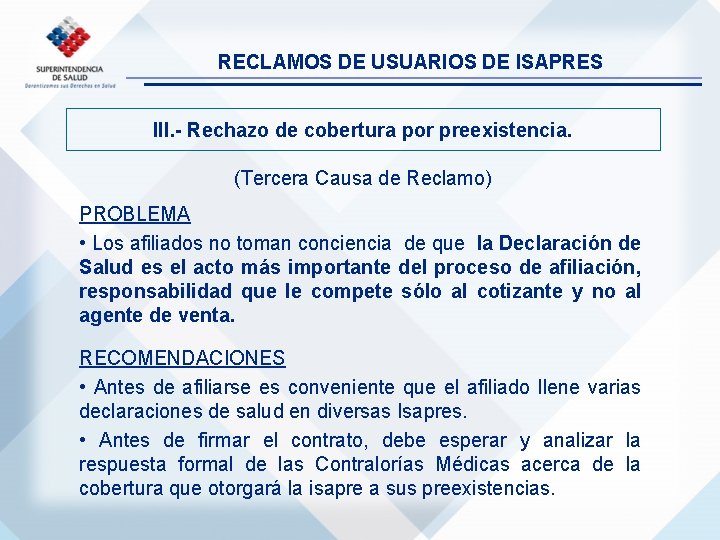 SUPERINTENDENCIA DE SALUD
Garantizamos sus Derechos en Salud

RECLAMOS DE USUARIOS DE ISAPRES

III.- Rechazo de cobertura por preexistencia.

(Tercera Causa de Reclamo)

PROBLEMA

• Los afiliados no toman conciencia de que la Declaración de Salud es el acto más importante del proceso de afiliación, responsabilidad que le compete sólo al cotizante y no al agente de venta.

RECOMENDACIONES

• Antes de afiliarse es conveniente que el afiliado llene varias declaraciones de salud en diversas Isapres.

• Antes de firmar el contrato, debe esperar y analizar la respuesta formal de las Contralorías Médicas acerca de la cobertura que otorgará la isapre a sus preexistencias.